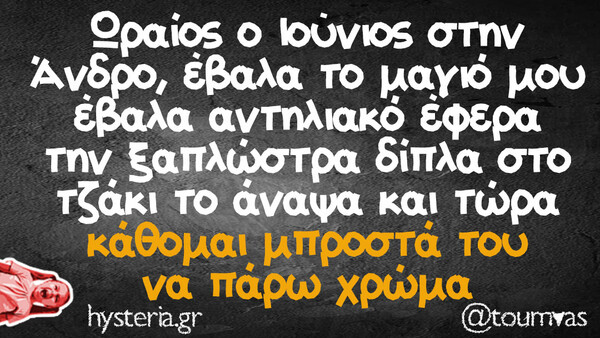 Ωραίος ο Ιούνιος στην Άνδρο, έβαλα το μαγιό μου έβαλα αντηλιακό έφερα την ξαπλώστρα δίπλα στο τζάκι το άναψα και τώρα κάθομαι μπροστά του να πάρω χρώμα

hysteria.gr

@toumvas